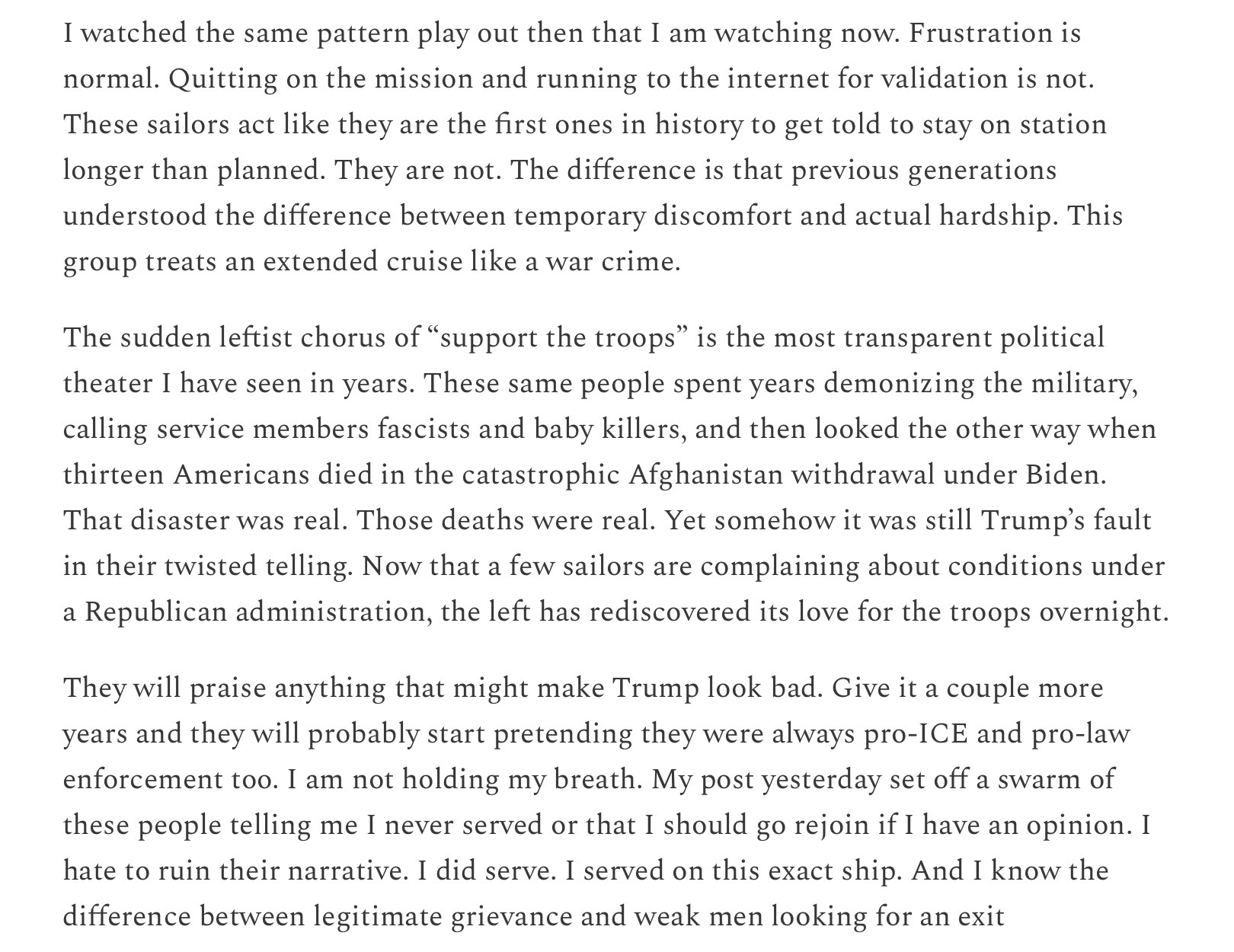 I watched the same pattern play out then that I am watching now. Frustration is normal. Quitting on the mission and running to the internet for validation is not. These sailors act like they are the first ones in history to get told to stay on station longer than planned. They are not. The difference is that previous generations understood the difference between temporary discomfort and actual hardship. This group treats an extended cruise like a war crime.

The sudden leftist chorus of “support the troops” is the most transparent political theater I have seen in years. These same people spent years demonizing the military, calling service members fascists and baby killers, and then looked the other way when thirteen Americans died in the catastrophic Afghanistan withdrawal under Biden. That disaster was real. Those deaths were real. Yet somehow it was still Trump’s fault in their twisted telling. Now that a few sailors are complaining about conditions under a Republican administration, the left has rediscovered its love for the troops overnight.

They will praise anything that might make Trump look bad. Give it a couple more years and they will probably start pretending they were always pro-ICE and pro-law enforcement too. I am not holding my breath. My post yesterday set off a swarm of these people telling me I never served or that I should go rejoin if I have an opinion. I hate to ruin their narrative. I did serve. I served on this exact ship. And I know the difference between legitimate grievance and weak men looking for an exit